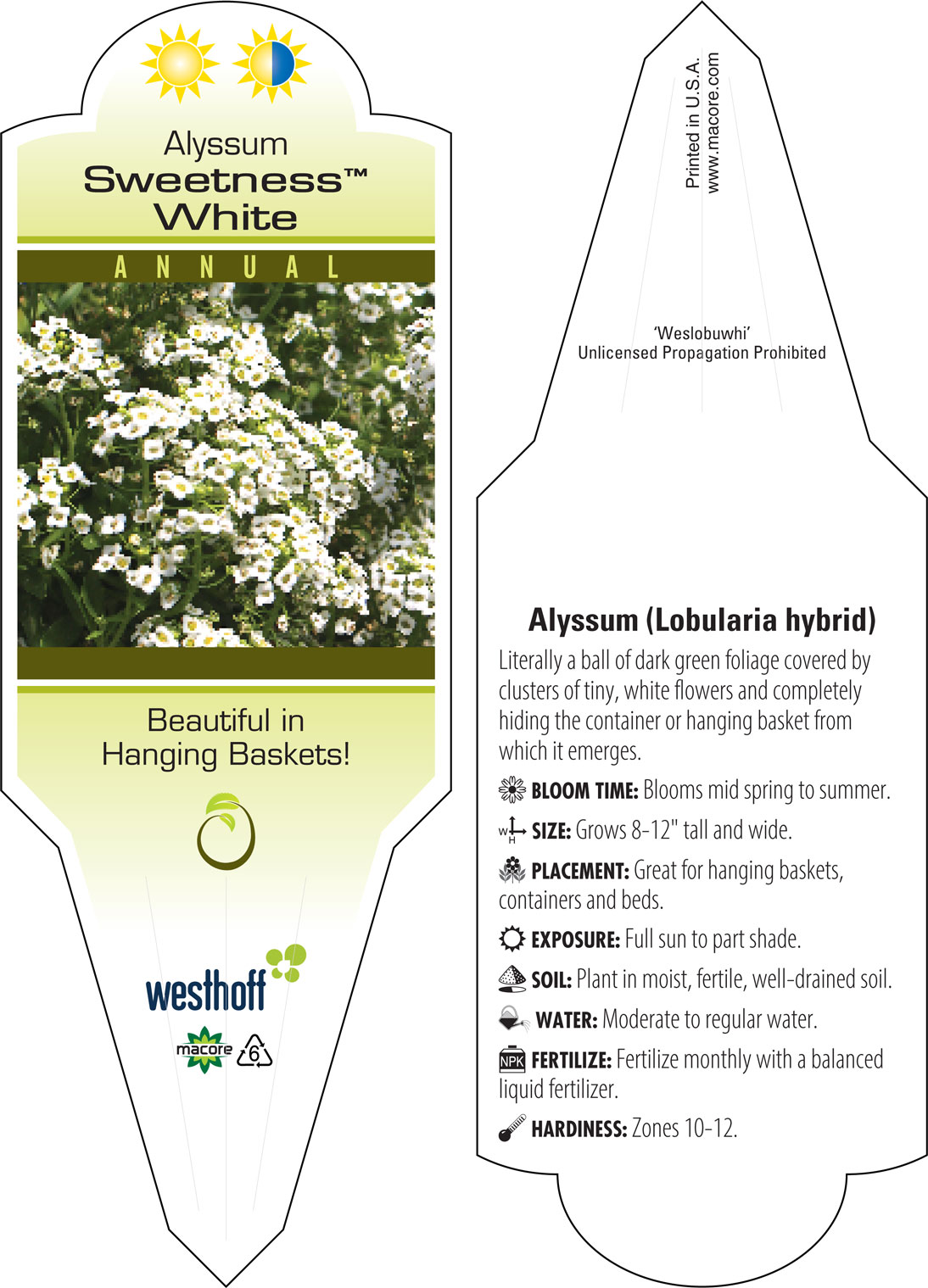 Alyssum
Sweetness™
White

ANNUAL

Beautiful in Hanging Baskets!

westhoff

macore

6

Printed in U.S.A.
www.macore.com

'Weslobuwhi'
Unlicensed Propagation Prohibited

Alyssum (Lobularia hybrid)

Literally a ball of dark green foliage covered by clusters of tiny, white flowers and completely hiding the container or hanging basket from which it emerges.

BLOOM TIME: Blooms mid spring to summer.

W H SIZE: Grows 8-12" tall and wide.

PLACEMENT: Great for hanging baskets, containers and beds.

EXPOSURE: Full sun to part shade.

SOIL: Plant in moist, fertile, well-drained soil.

WATER: Moderate to regular water.

NPK FERTILIZE: Fertilize monthly with a balanced liquid fertilizer.

HARDINESS: Zones 10-12.